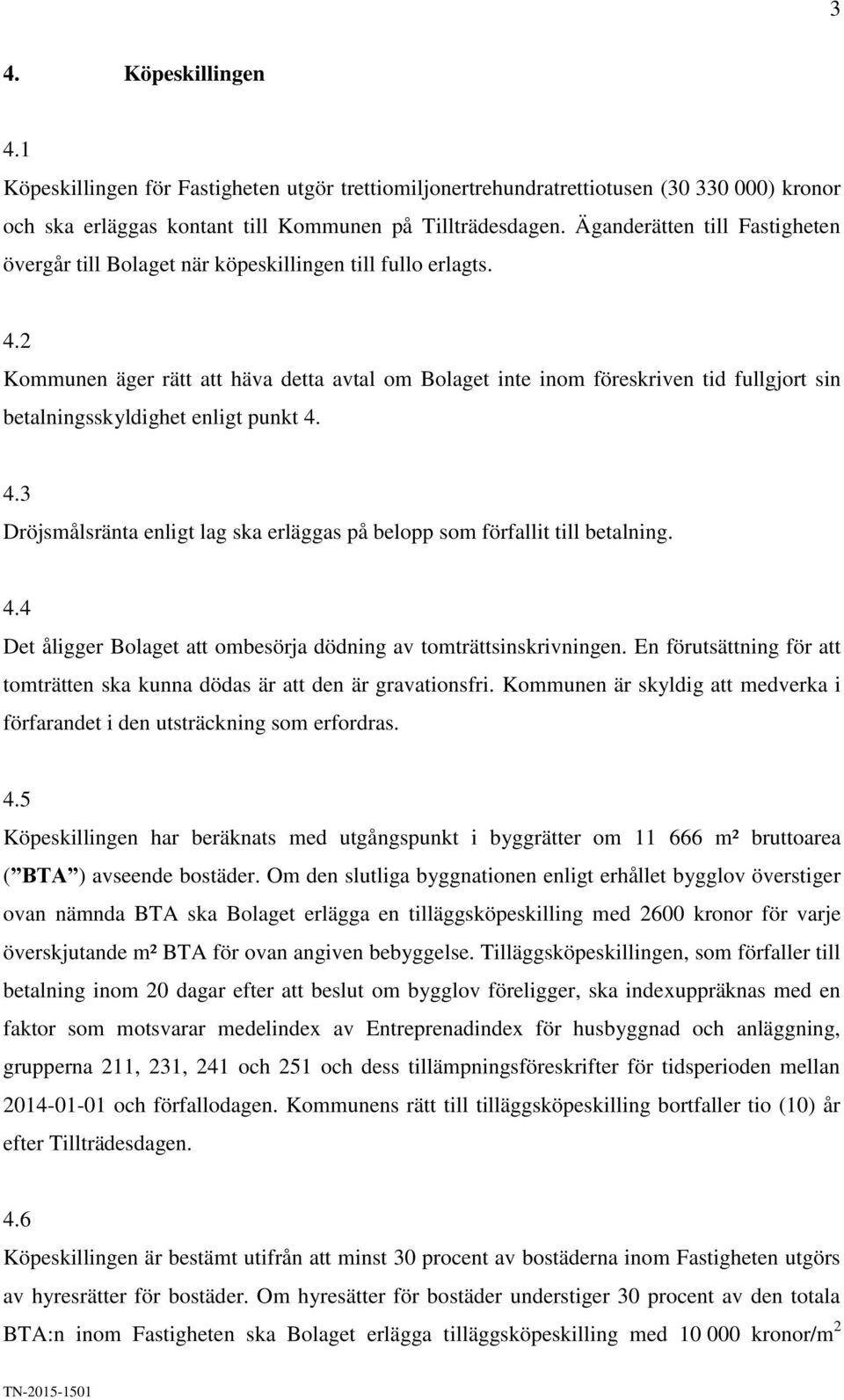 3

4. Köpeskillingen

4.1
Köpeskillingen för Fastigheten utgör trettiomiljonertrehundratrettiotusen (30 330 000) kronor och ska erläggas kontant till Kommunen på Tillträdesdagen. Äganderätten till Fastigheten övergår till Bolaget när köpeskillingen till fullo erlagts.

4.2
Kommunen äger rätt att häva detta avtal om Bolaget inte inom föreskriven tid fullgjort sin betalningsskyldighet enligt punkt 4.

4.3
Dröjsmålsränta enligt lag ska erläggas på belopp som förfallit till betalning.

4.4
Det åligger Bolaget att ombesörja dödning av tomträttsinskrivningen. En förutsättning för att tomträtten ska kunna dödas är att den är gravationsfri. Kommunen är skyldig att medverka i förfarandet i den utsträckning som erfordras.

4.5
Köpeskillingen har beräknats med utgångspunkt i byggrätter om 11 666 m² bruttoarea (”BTA”) avseende bostäder. Om den slutliga byggnationen enligt erhållet bygglov överstiger ovan nämnda BTA ska Bolaget erlägga en tilläggsköpeskilling med 2600 kronor för varje överskjutande m² BTA för ovan angiven bebyggelse. Tilläggsköpeskillingen, som förfaller till betalning inom 20 dagar efter att beslut om bygglov föreligger, ska indexuppräknas med en faktor som motsvarar medelindex av Entreprenadindex för husbyggnad och anläggning, grupperna 211, 231, 241 och 251 och dess tillämpningsföreskrifter för tidsperioden mellan 2014-01-01 och förfallodagen. Kommunens rätt till tilläggsköpeskilling bortfaller tio (10) år efter Tillträdesdagen.

4.6
Köpeskillingen är bestämt utifrån att minst 30 procent av bostäderna inom Fastigheten utgörs av hyresrätter för bostäder. Om hyresätter för bostäder understiger 30 procent av den totala BTA:n inom Fastigheten ska Bolaget erlägga tilläggsköpeskilling med 10 000 kronor/m$^2$

TN-2015-1501